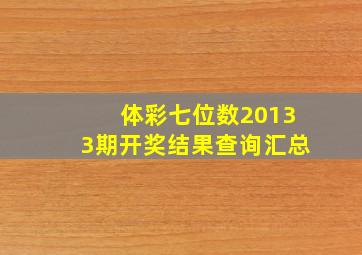 体彩七位数20133期开奖结果查询汇总